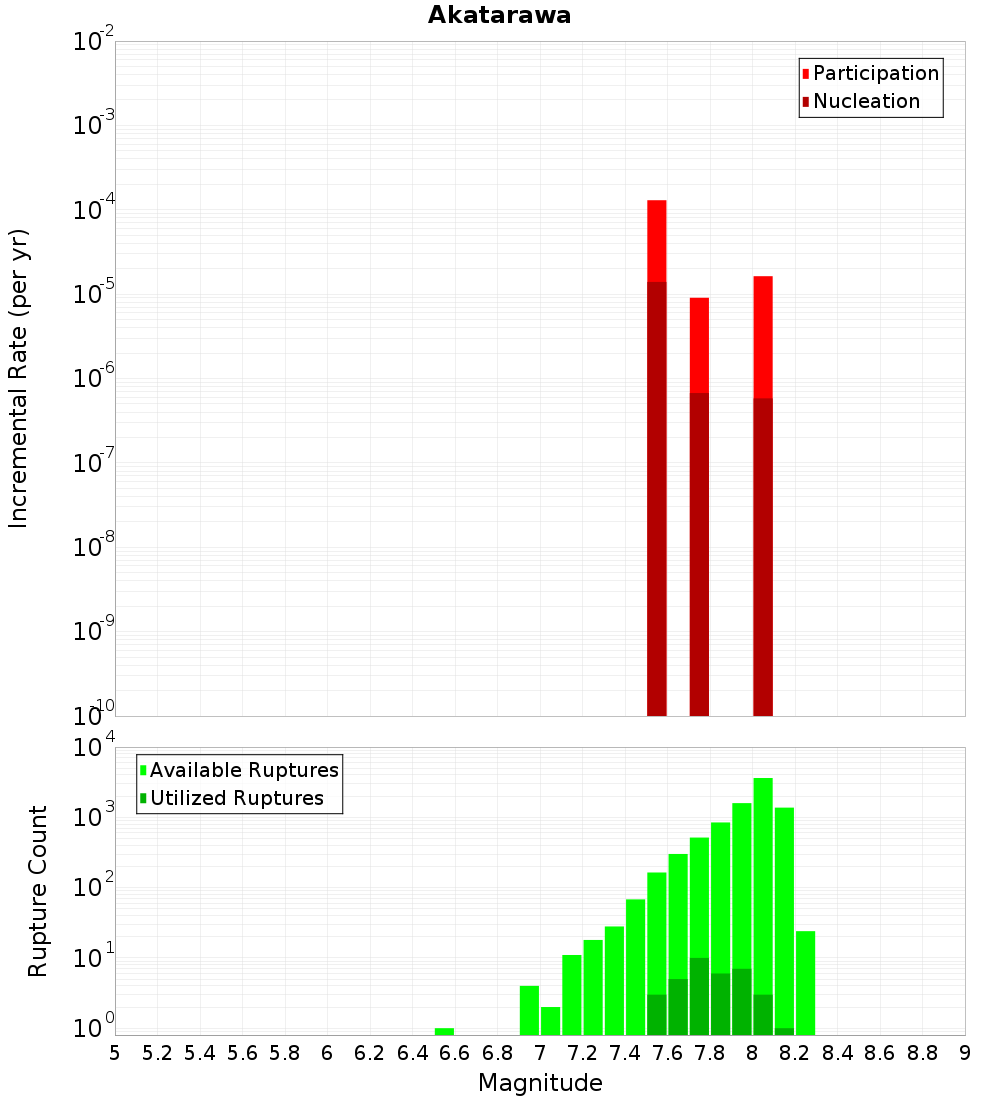 Akatarawa

Participation
Nucleation

Incremental Rate (per yr)

$10^{-2}$
$10^{-3}$
$10^{-4}$
$10^{-5}$
$10^{-6}$
$10^{-7}$
$10^{-8}$
$10^{-9}$
$10^{-10}$

Available Ruptures
Utilized Ruptures

Rupture Count

$10^{4}$
$10^{3}$
$10^{2}$
$10^{1}$
$10^{0}$

5 5.2 5.4 5.6 5.8 6 6.2 6.4 6.6 6.8 7 7.2 7.4 7.6 7.8 8 8.2 8.4 8.6 8.8 9

Magnitude